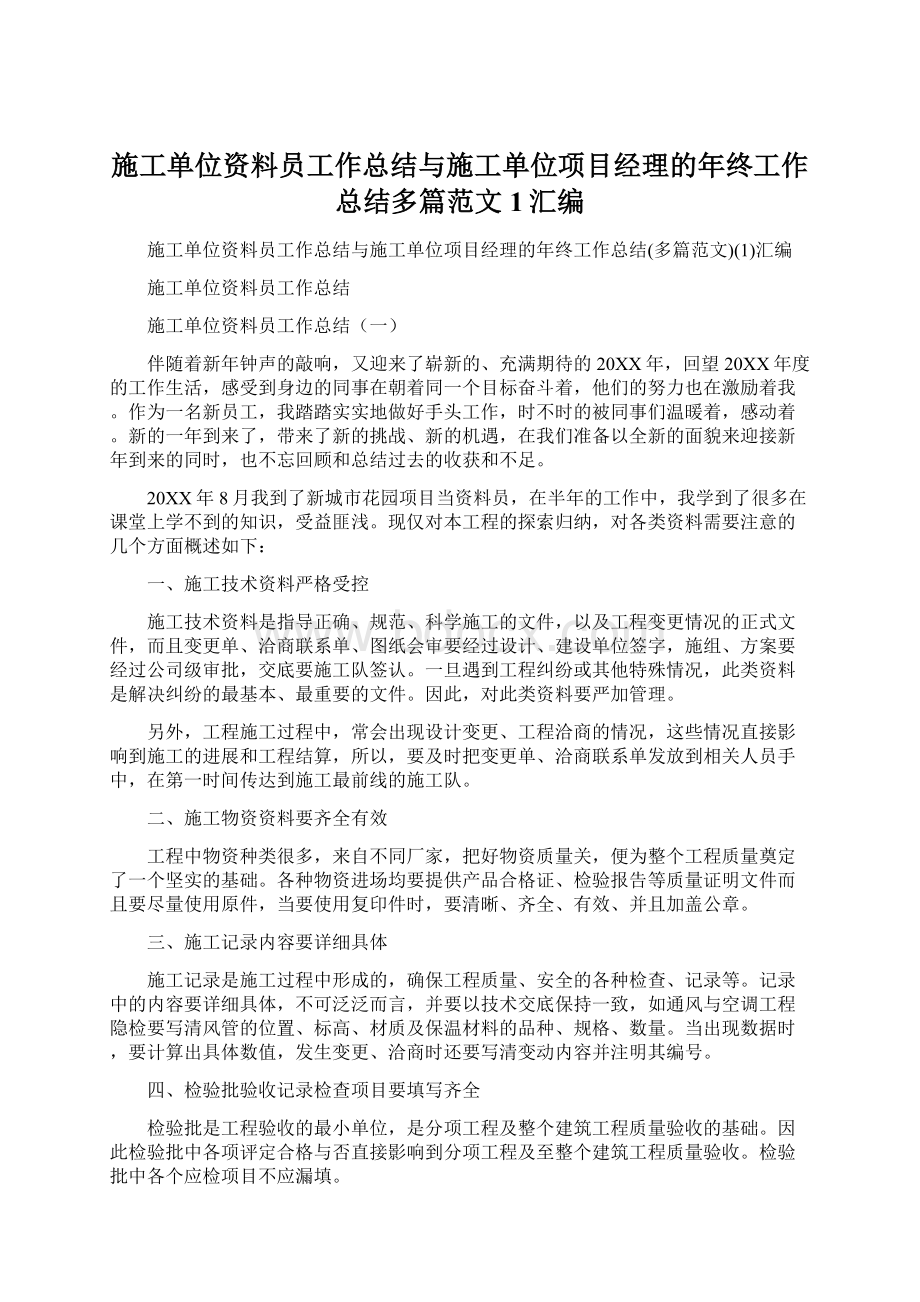 施工单位资料员工作总结与施工单位项目经理的年终工作总结多篇范文1汇编

施工单位资料员工作总结与施工单位项目经理的年终工作总结(多篇范文)(1)汇编

施工单位资料员工作总结

施工单位资料员工作总结（一）

伴随着新年钟声的敲响，又迎来了崭新的、充满期待的20XX年，回望20XX年度的工作生活，感受到身边的同事在朝着同一个目标奋斗着，他们的努力也在激励着我。作为一名新员工，我踏踏实实地做好手头工作，时不时的被同事们温暖着，感动着。新的一年到来了，带来了新的挑战、新的机遇，在我们准备以全新的面貌来迎接新年到来的同时，也不忘回顾和总结过去的收获和不足。

20XX年8月我到了新城市花园项目当资料员，在半年的工作中，我学到了很多在课堂上学不到的知识，受益匪浅。现仅对本工程的探索归纳，对各类资料需要注意的几个方面概述如下：

一、施工技术资料严格受控

施工技术资料是指导正确、规范、科学施工的文件，以及工程变更情况的正式文件，而且变更单、洽商联系单、图纸会审要经过设计、建设单位签字，施组、方案要经过公司级审批，交底要施工队签认。一旦遇到工程纠纷或其他特殊情况，此类资料是解决纠纷的最基本、最重要的文件。因此，对此类资料要严加管理。

另外，工程施工过程中，常会出现设计变更、工程洽商的情况，这些情况直接影响到施工的进展和工程结算，所以，要及时把变更单、洽商联系单发放到相关人员手中，在第一时间传达到施工最前线的施工队。

二、施工物资资料要齐全有效

工程中物资种类很多，来自不同厂家，把好物资质量关，便为整个工程质量奠定了一个坚实的基础。各种物资进场均要提供产品合格证、检验报告等质量证明文件而且要尽量使用原件，当要使用复印件时，要清晰、齐全、有效、并且加盖公章。

三、施工记录内容要详细具体

施工记录是施工过程中形成的，确保工程质量、安全的各种检查、记录等。记录中的内容要详细具体，不可泛泛而言，并要以技术交底保持一致，如通风与空调工程隐检要写清风管的位置、标高、材质及保温材料的品种、规格、数量。当出现数据时，要计算出具体数值，发生变更、洽商时还要写清变动内容并注明其编号。

四、检验批验收记录检查项目要填写齐全

检验批是工程验收的最小单位，是分项工程及整个建筑工程质量验收的基础。因此检验批中各项评定合格与否直接影响到分项工程及至整个建筑工程质量验收。检验批中各个应检项目不应漏填。